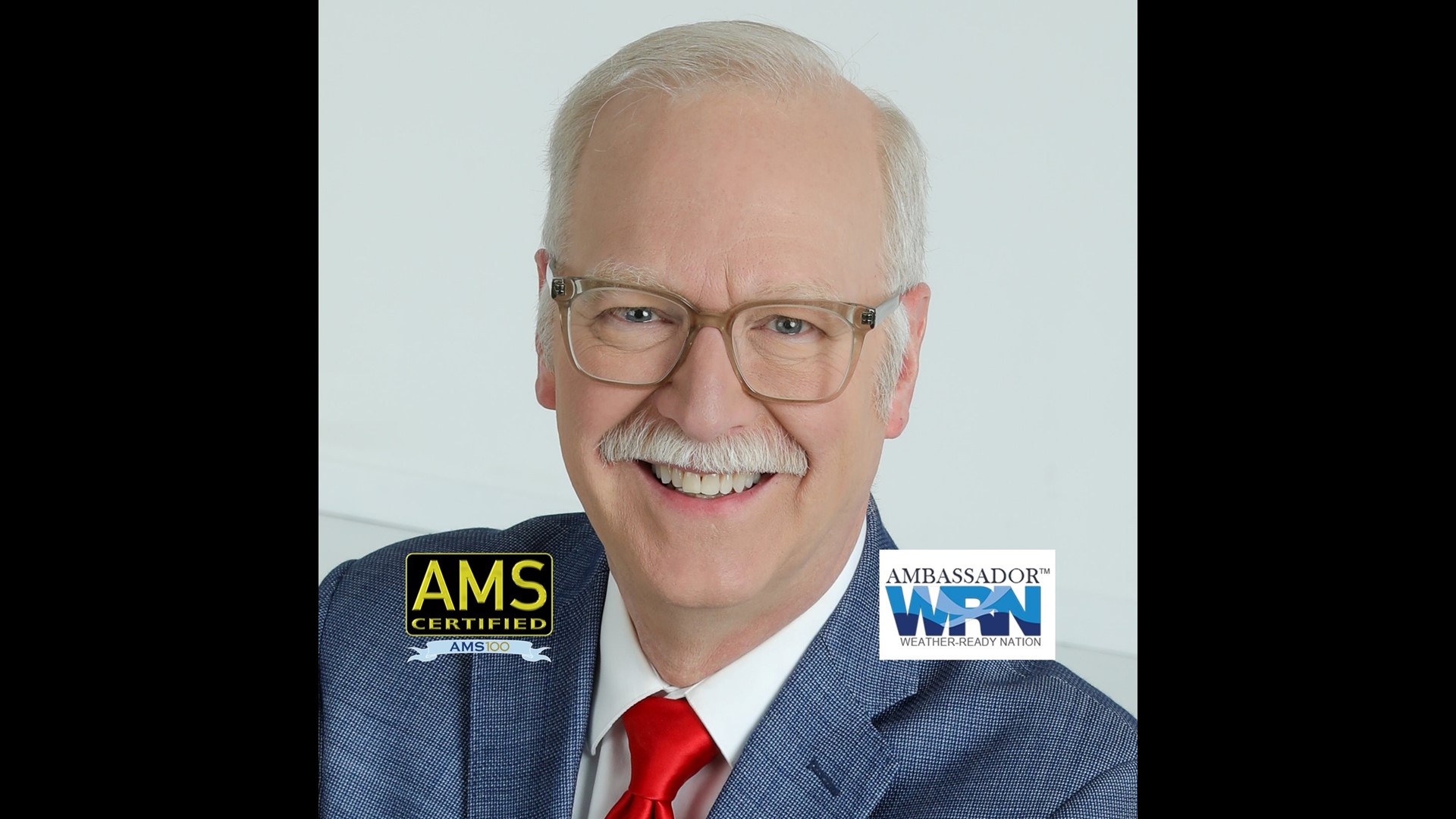 AMS
CERTIFIED
AMS100

AMBASSADOR™
WRN
WEATHER-READY NATION